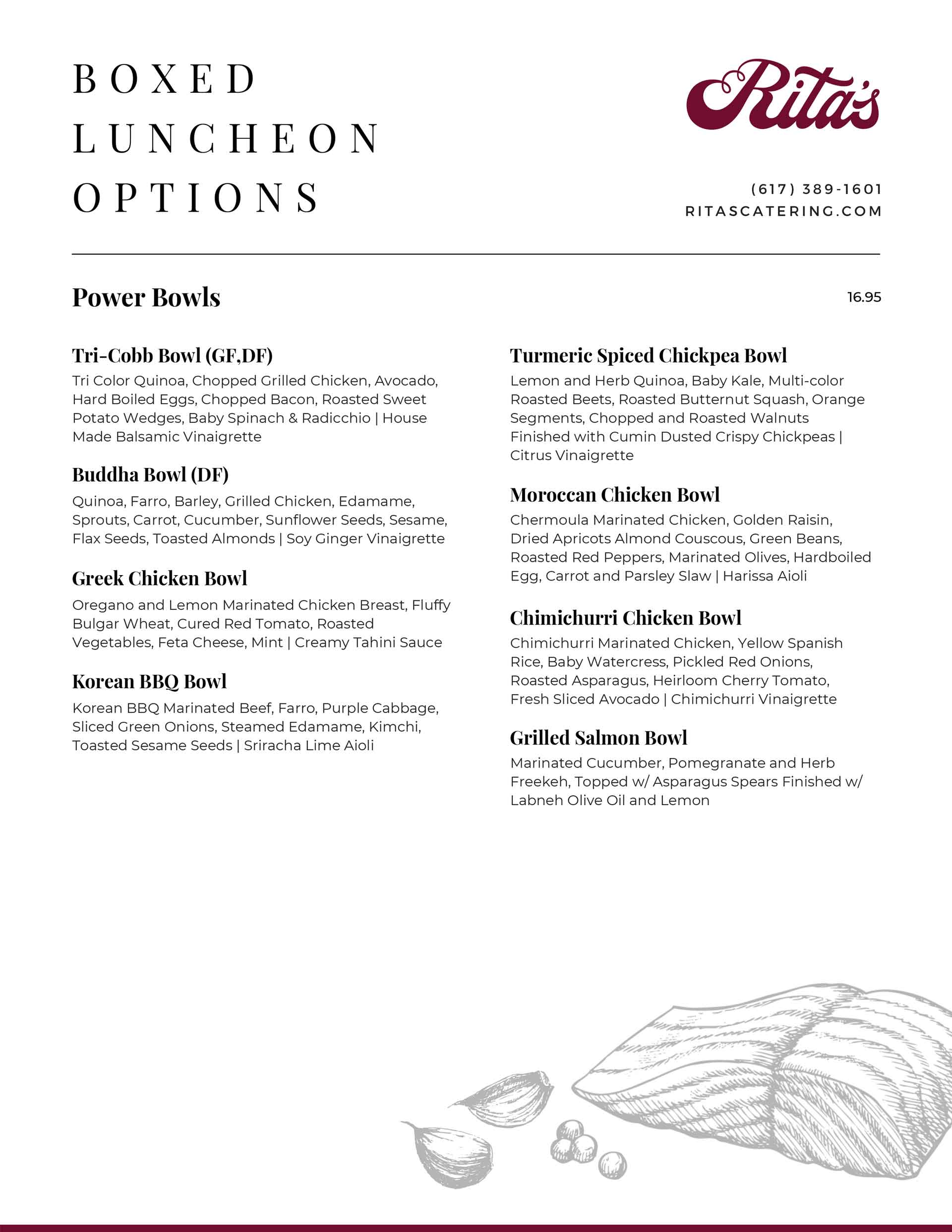 BOXED LUNCHEON OPTIONS

Rita's

(617) 389-1601
RITASCATERING.COM

Power Bowls

16.95

Tri-Cobb Bowl (GF,DF)
Tri Color Quinoa, Chopped Grilled Chicken, Avocado, Hard Boiled Eggs, Chopped Bacon, Roasted Sweet Potato Wedges, Baby Spinach & Radicchio | House Made Balsamic Vinaigrette

Buddha Bowl (DF)
Quinoa, Farro, Barley, Grilled Chicken, Edamame, Sprouts, Carrot, Cucumber, Sunflower Seeds, Sesame, Flax Seeds, Toasted Almonds | Soy Ginger Vinaigrette

Greek Chicken Bowl
Oregano and Lemon Marinated Chicken Breast, Fluffy Bulgar Wheat, Cured Red Tomato, Roasted Vegetables, Feta Cheese, Mint | Creamy Tahini Sauce

Korean BBQ Bowl
Korean BBQ Marinated Beef, Farro, Purple Cabbage, Sliced Green Onions, Steamed Edamame, Kimchi, Toasted Sesame Seeds | Sriracha Lime Aioli

Turmeric Spiced Chickpea Bowl
Lemon and Herb Quinoa, Baby Kale, Multi-color Roasted Beets, Roasted Butternut Squash, Orange Segments, Chopped and Roasted Walnuts Finished with Cumin Dusted Crispy Chickpeas | Citrus Vinaigrette

Moroccan Chicken Bowl
Chermoula Marinated Chicken, Golden Raisin, Dried Apricots Almond Couscous, Green Beans, Roasted Red Peppers, Marinated Olives, Hardboiled Egg, Carrot and Parsley Slaw | Harissa Aioli

Chimichurri Chicken Bowl
Chimichurri Marinated Chicken, Yellow Spanish Rice, Baby Watercress, Pickled Red Onions, Roasted Asparagus, Heirloom Cherry Tomato, Fresh Sliced Avocado | Chimichurri Vinaigrette

Grilled Salmon Bowl
Marinated Cucumber, Pomegranate and Herb Freekeh, Topped w/ Asparagus Spears Finished w/ Labneh Olive Oil and Lemon